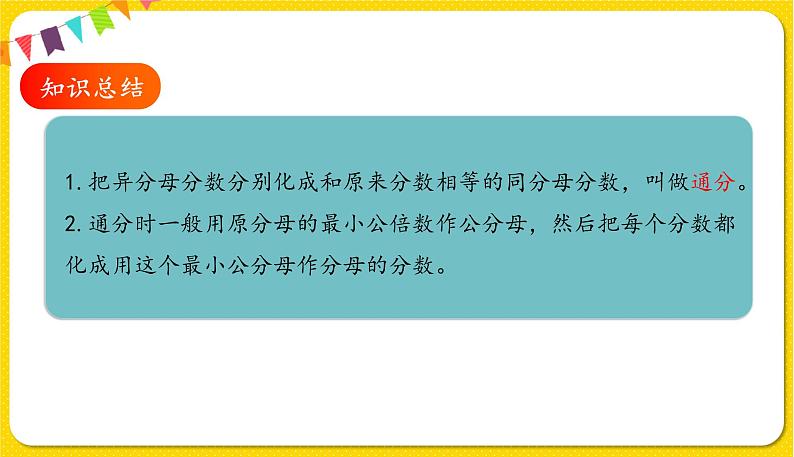 知识总结

1. 把异分母分数分别化成和原来分数相等的同分母分数，叫做通分。

2. 通分时一般用原分母的最小公倍数作公分母，然后把每个分数都化成用这个最小公分母作分母的分数。